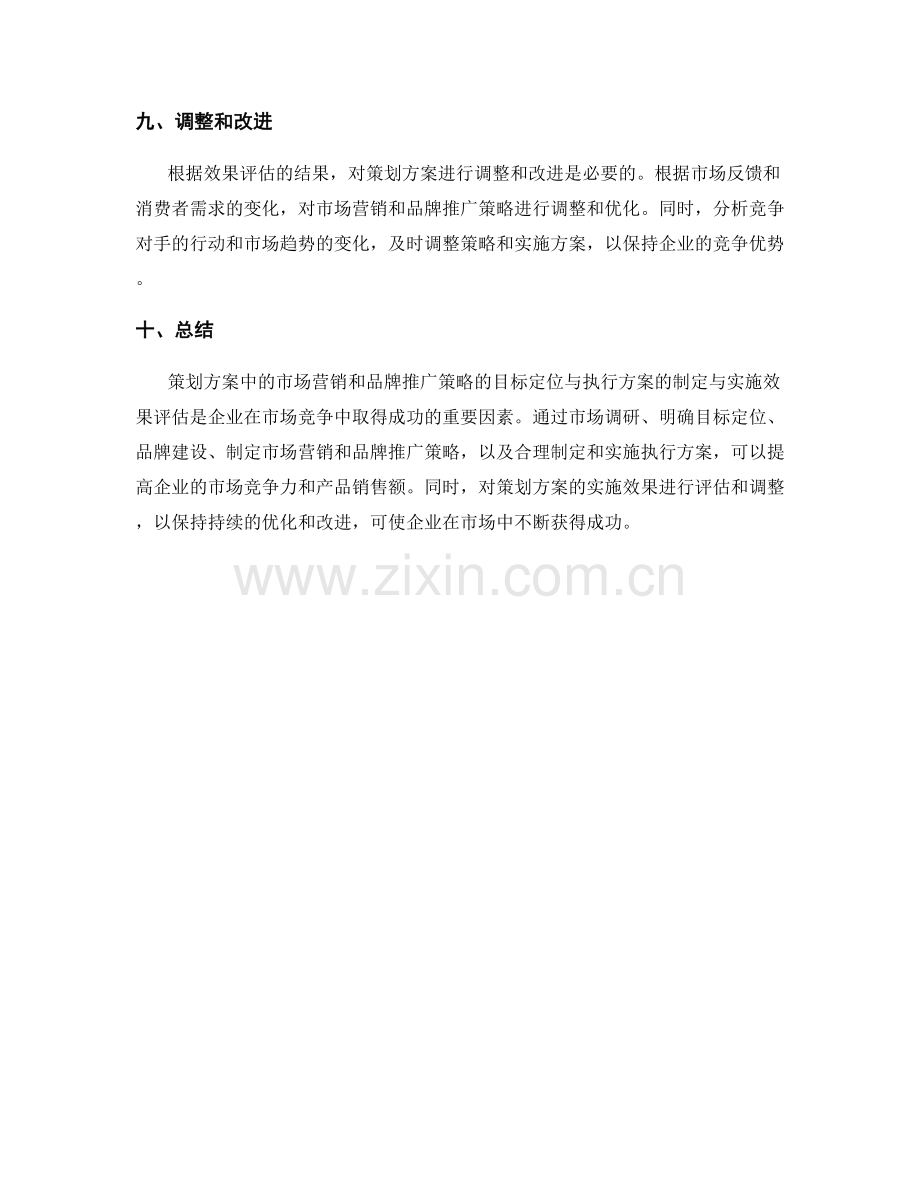 九、调整和改进

根据效果评估的结果，对策划方案进行调整和改进是必要的。根据市场反馈和消费者需求的变化，对市场营销和品牌推广策略进行调整和优化。同时，分析竞争对手的行动和市场趋势的变化，及时调整策略和实施方案，以保持企业的竞争优势。

十、总结

策划方案中的市场营销和品牌推广策略的目标定位与执行方案的制定与实施效果评估是企业在市场竞争中取得成功的重要因素。通过市场调研、明确目标定位、品牌建设、制定市场营销和品牌推广策略，以及合理制定和实施执行方案，可以提高企业的市场竞争力和产品销售额。同时，对策划方案的实施效果进行评估和调整，以保持持续的优化和改进，可使企业在市场中不断获得成功。

www.zixin.com.cn